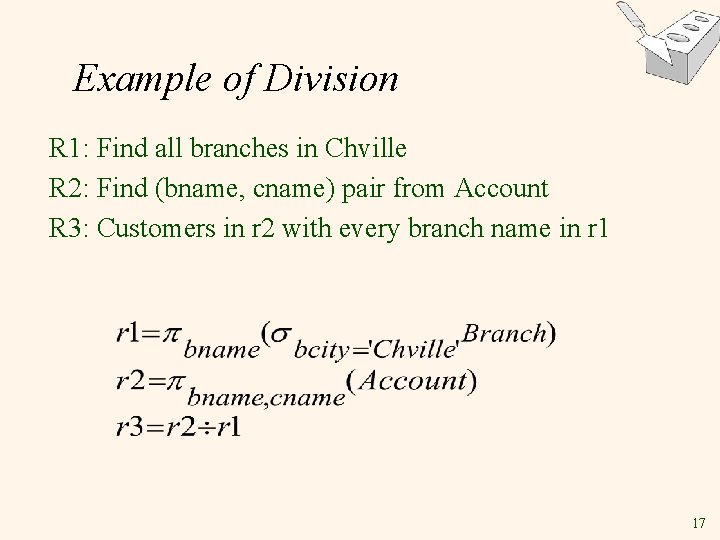 Example of Division

R1: Find all branches in Chville

R2: Find (bname, cname) pair from Account

R3: Customers in r2 with every branch name in r1

$r1=\pi_{bname}(\sigma_{bcity='Chville'}Branch)$
$r2=\pi_{bname,cname}(Account)$
$r3=r2\div r1$

17